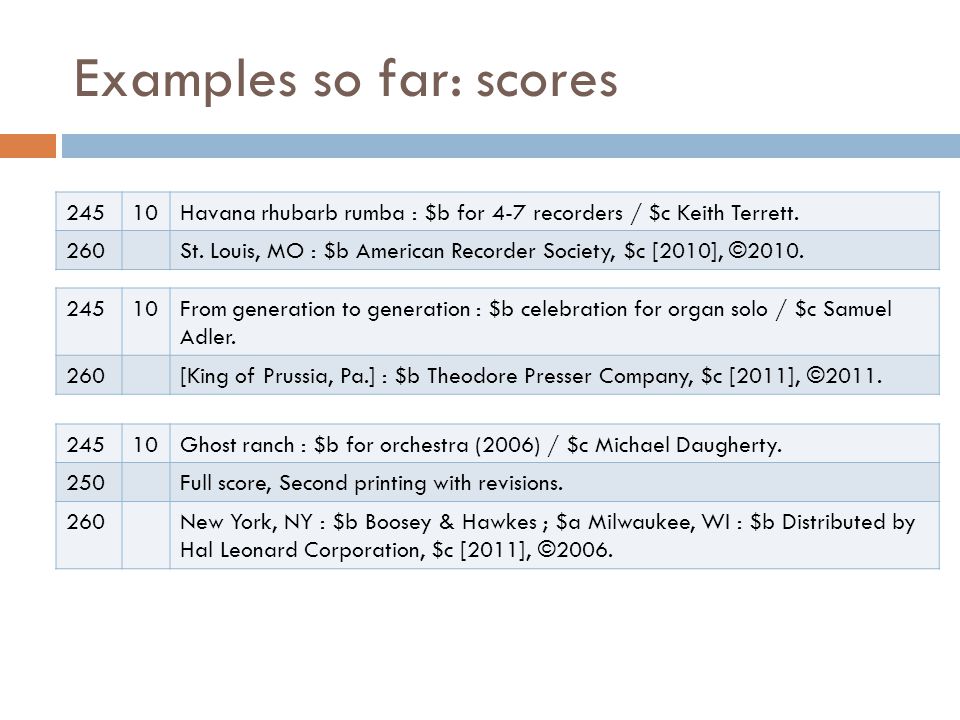 Examples so far: scores

| 245 | 10 | Havana rhubarb rumba : \$b for 4-7 recorders / \$c Keith Terrett. |
|---|---|---|
| 260 | | St. Louis, MO : \$b American Recorder Society, \$c [2010], ©2010. |

| 245 | 10 | From generation to generation : \$b celebration for organ solo / \$c Samuel Adler. |
|---|---|---|
| 260 | | [King of Prussia, Pa.] : \$b Theodore Presser Company, \$c [2011], ©2011. |

| 245 | 10 | Ghost ranch : \$b for orchestra (2006) / \$c Michael Daugherty. |
|---|---|---|
| 250 | | Full score, Second printing with revisions. |
| 260 | | New York, NY : \$b Boosey & Hawkes ; \$a Milwaukee, WI : \$b Distributed by Hal Leonard Corporation, \$c [2011], ©2006. |